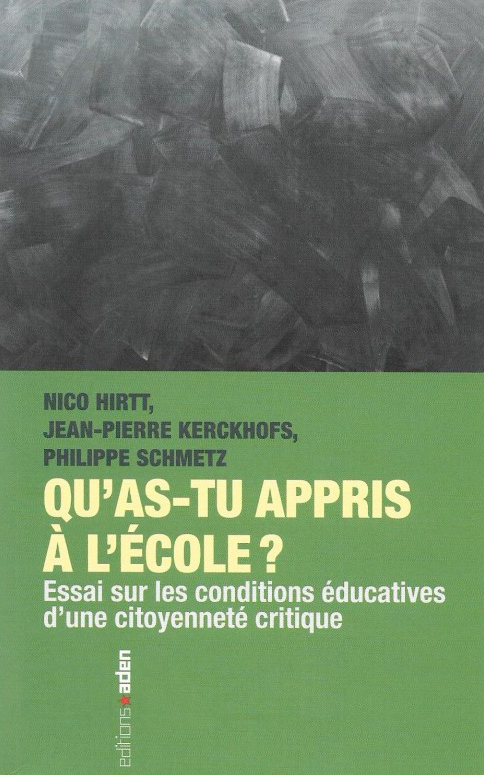 NICO HIRTT,
JEAN-PIERRE KERCKHOFS,
PHILIPPE SCHMETZ

QU'AS-TU APPRIS À L'ÉCOLE ?

Essai sur les conditions éducatives d'une citoyenneté critique

editions aden